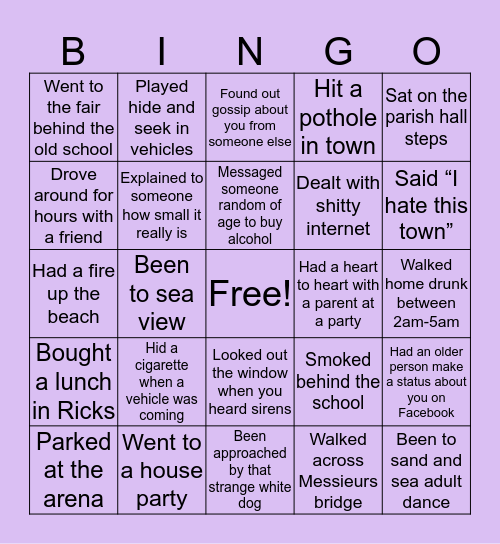 | B | I | N | G | O |
|---|---|---|---|---|
| Went to the fair behind the old school | Played hide and seek in vehicles | Found out gossip about you from someone else | Hit a pothole in town | Sat on the parish hall steps |
| Drove around for hours with a friend | Explained to someone how small it really is | Messaged someone random of age to buy alcohol | Dealt with shitty internet | Said “I hate this town” |
| Had a fire up the beach | Been to sea view | Free! | Had a heart to heart with a parent at a party | Walked home drunk between 2am-5am |
| Bought a lunch in Ricks | Hid a cigarette when a vehicle was coming | Looked out the window when you heard sirens | Smoked behind the school | Had an older person make a status about you on Facebook |
| Parked at the arena | Went to a house party | Been approached by that strange white dog | Walked across Messieurs bridge | Been to sand and sea adult dance |